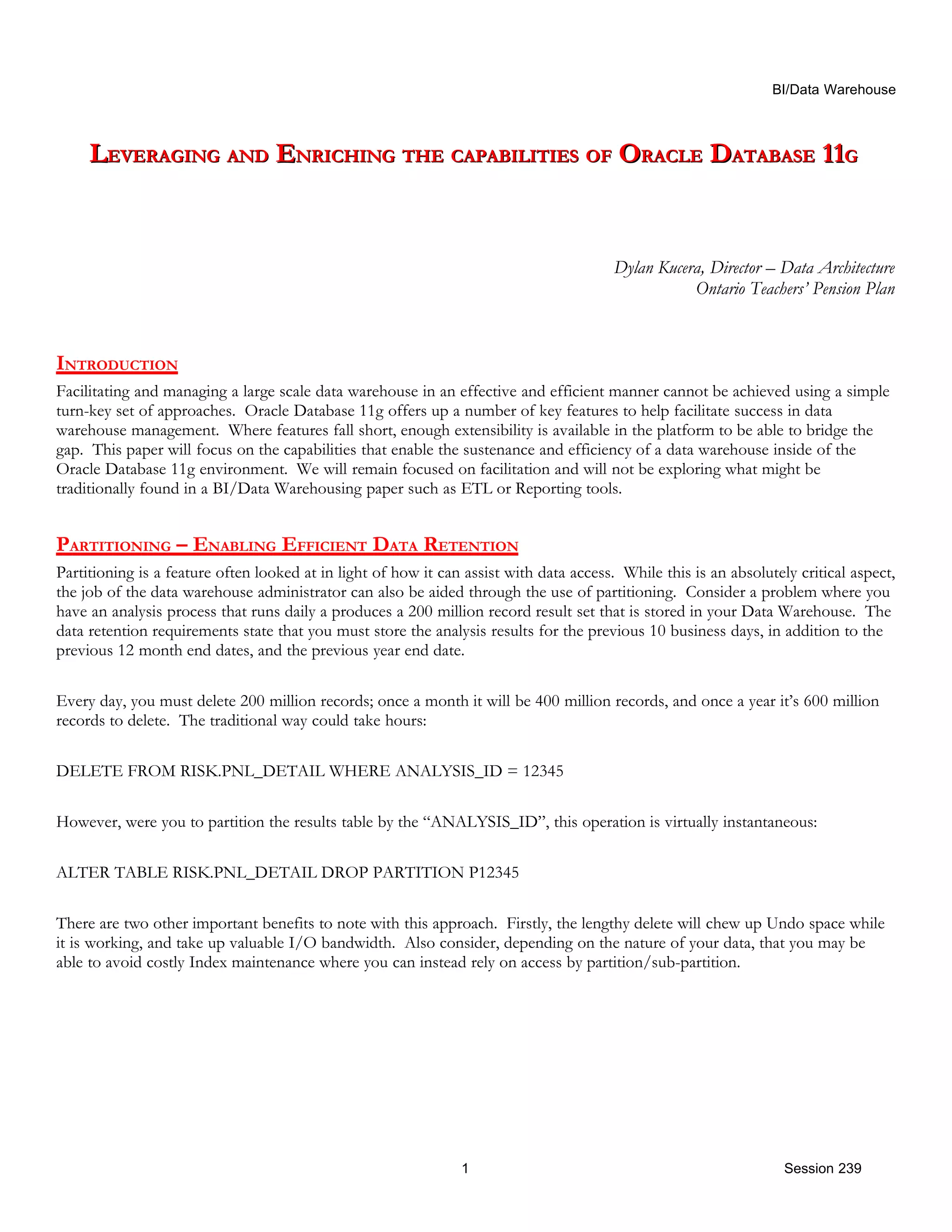 BI/Data Warehouse

LEVERAGING AND ENRICHING THE CAPABILITIES OF ORACLE DATABASE 11G

Dylan Kucera, Director – Data Architecture
Ontario Teachers' Pension Plan

INTRODUCTION

Facilitating and managing a large scale data warehouse in an effective and efficient manner cannot be achieved using a simple turn-key set of approaches. Oracle Database 11g offers up a number of key features to help facilitate success in data warehouse management. Where features fall short, enough extensibility is available in the platform to be able to bridge the gap. This paper will focus on the capabilities that enable the sustenance and efficiency of a data warehouse inside of the Oracle Database 11g environment. We will remain focused on facilitation and will not be exploring what might be traditionally found in a BI/Data Warehousing paper such as ETL or Reporting tools.

PARTITIONING – ENABLING EFFICIENT DATA RETENTION

Partitioning is a feature often looked at in light of how it can assist with data access. While this is an absolutely critical aspect, the job of the data warehouse administrator can also be aided through the use of partitioning. Consider a problem where you have an analysis process that runs daily a produces a 200 million record result set that is stored in your Data Warehouse. The data retention requirements state that you must store the analysis results for the previous 10 business days, in addition to the previous 12 month end dates, and the previous year end date.

Every day, you must delete 200 million records; once a month it will be 400 million records, and once a year it's 600 million records to delete. The traditional way could take hours:

DELETE FROM RISK.PNL_DETAIL WHERE ANALYSIS_ID = 12345

However, were you to partition the results table by the "ANALYSIS_ID", this operation is virtually instantaneous:

ALTER TABLE RISK.PNL_DETAIL DROP PARTITION P12345

There are two other important benefits to note with this approach. Firstly, the lengthy delete will chew up Undo space while it is working, and take up valuable I/O bandwidth. Also consider, depending on the nature of your data, that you may be able to avoid costly Index maintenance where you can instead rely on access by partition/sub-partition.

1

Session 239